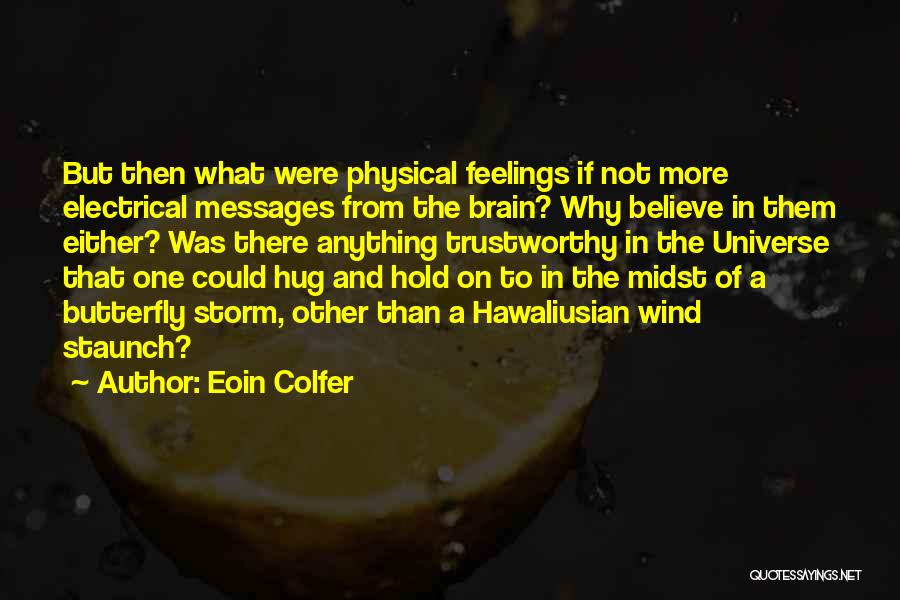 But then what were physical feelings if not more electrical messages from the brain? Why believe in them either? Was there anything trustworthy in the Universe that one could hug and hold on to in the midst of a butterfly storm, other than a Hawaliusian wind staunch?

~ Author: Eoin Colfer

QUOTESSAYINGS.NET